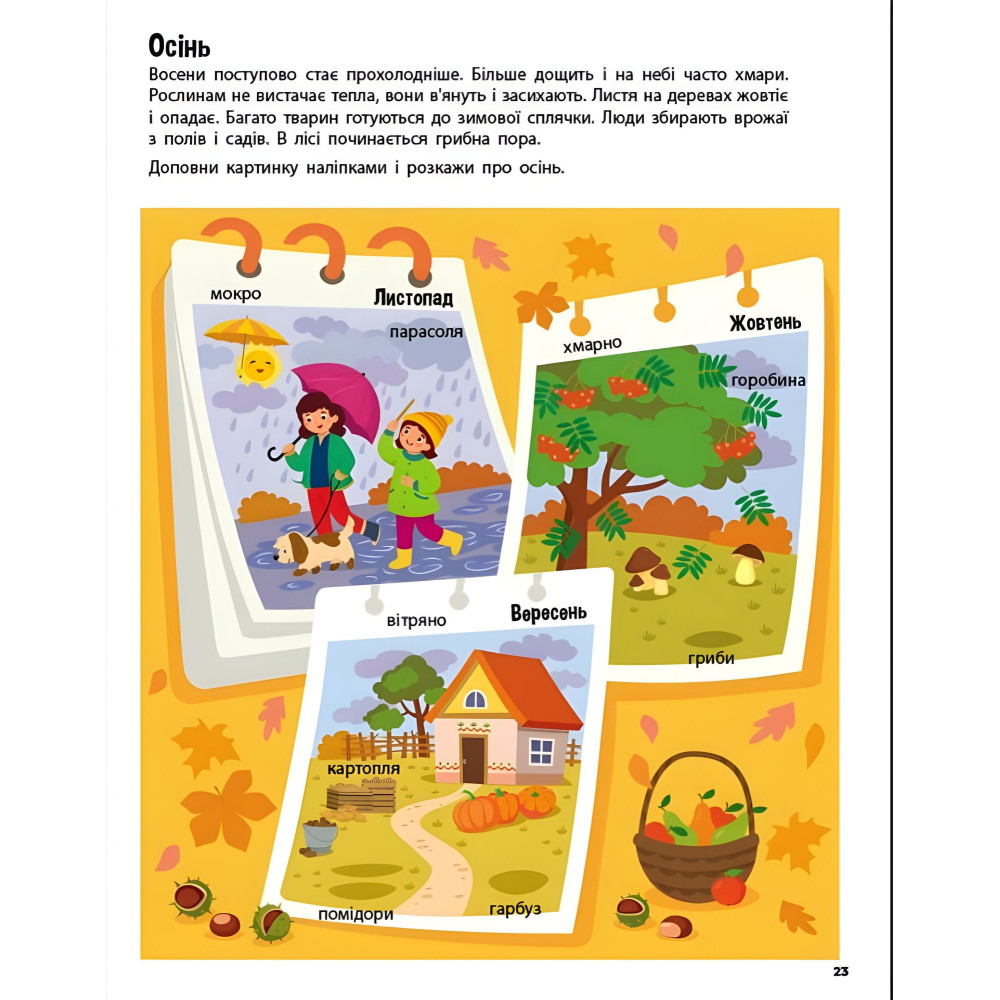 Осінь

Восени поступово стає прохолодніше. Більше дощить і на небі часто хмари. Рослинам не вистачає тепла, вони в'януть і засихають. Листя на деревах жовтіє і опадає. Багато тварин готуються до зимової сплячки. Люди збирають врожаї з полів і садів. В лісі починається грибна пора.

Доповни картинку наліпками і розкажи про осінь.

мокро
Листопад
парасоля

хмарно
Жовтень
горобина
гриби

вітряно
Вересень
картопля
помідори
гарбуз

23